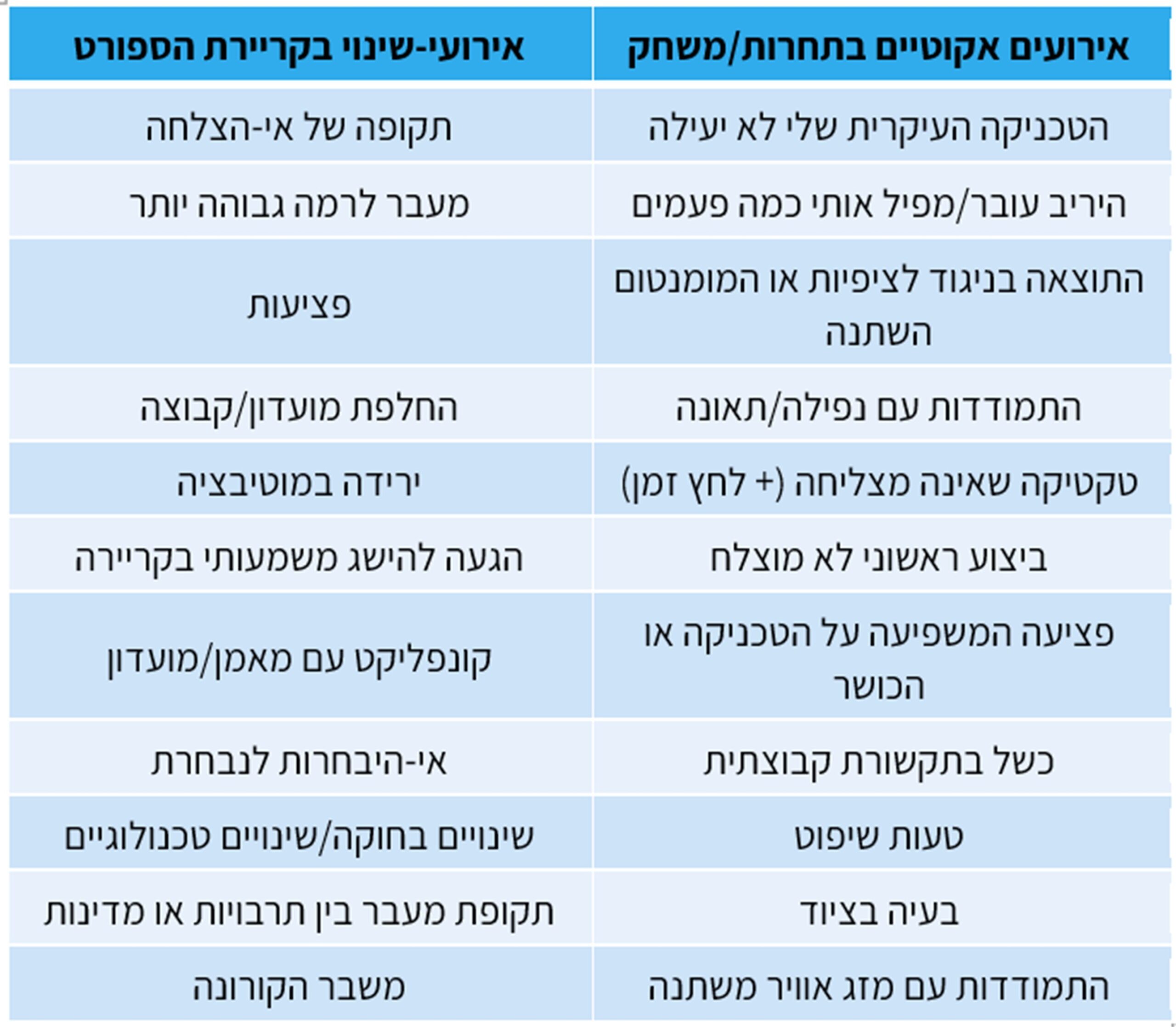 | אירועים אקוטיים בתחרות/משחק | אירועי-שינוי בקריירת הספורט |
|---|---|
| הטכניקה העיקרית שלי לא יעילה | תקופה של אי-הצלחה |
| היריב עובר/מפיל אותי כמה פעמים | מעבר לרמה גבוהה יותר |
| התוצאה בניגוד לציפיות או המומנטום השתנה | פציעות |
| התמודדות עם נפילה/תאונה | החלפת מועדון/קבוצה |
| טקטיקה שאינה מצליחה (+ לחץ זמן) | ירידה במוטיבציה |
| ביצוע ראשוני לא מוצלח | הגעה להישג משמעותי בקריירה |
| פציעה המשפיעה על הטכניקה או הכושר | קונפליקט עם מאמן/מועדון |
| כשל בתקשורת קבוצתית | אי-היבחרות לנבחרת |
| טעות שיפוט | שינויים בחוקה/שינויים טכנולוגיים |
| בעיה בציוד | תקופת מעבר בין תרבויות או מדינות |
| התמודדות עם מזג אוויר משתנה | משבר הקורונה |